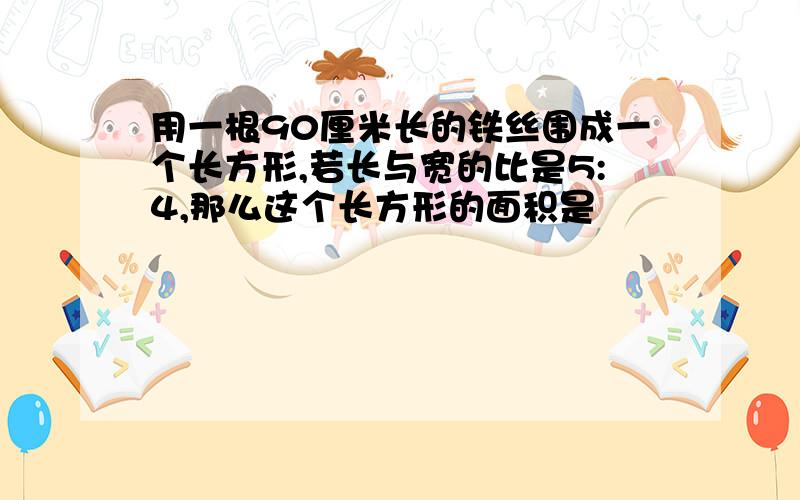 用一根90厘米长的铁丝围成一个长方形,若长与宽的比是5:4,那么这个长方形的面积是